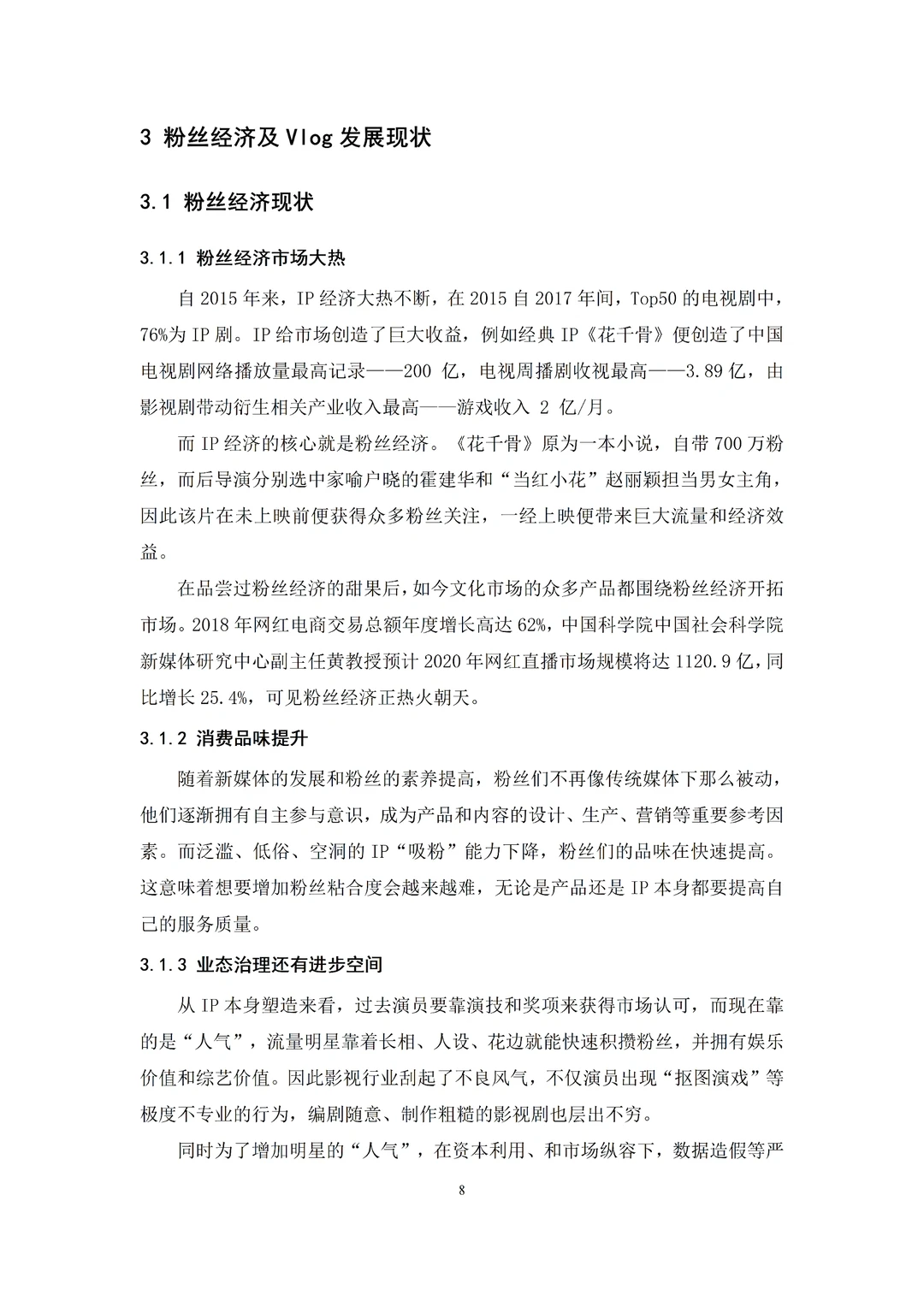 3 粉丝经济及Vlog发展现状

3.1 粉丝经济现状

3.1.1 粉丝经济市场大热

自2015年来，IP经济大热不断，在2015自2017年间，Top50的电视剧中，76%为IP剧。IP给市场创造了巨大收益，例如经典IP《花千骨》便创造了中国电视剧网络播放量最高记录——200亿，电视周播剧收视最高——3.89亿，由影视剧带动衍生相关产业收入最高——游戏收入2亿/月。

而IP经济的核心就是粉丝经济。《花千骨》原为一本小说，自带700万粉丝，而后导演分别选中家喻户晓的霍建华和“当红小花”赵丽颖担当男女主角，因此该片在未上映前便获得众多粉丝关注，一经上映便带来巨大流量和经济效益。

在品尝过粉丝经济的甜果后，如今文化市场的众多产品都围绕粉丝经济开拓市场。2018年网红电商交易总额年度增长高达62%，中国科学院中国社会科学院新媒体研究中心副主任黄教授预计2020年网红直播市场规模将达1120.9亿，同比增长25.4%，可见粉丝经济正热火朝天。

3.1.2 消费品味提升

随着新媒体的发展和粉丝的素养提高，粉丝们不再像传统媒体下那么被动，他们逐渐拥有自主参与意识，成为产品和内容的设计、生产、营销等重要参考因素。而泛滥、低俗、空洞的IP“吸粉”能力下降，粉丝们的品味在快速提高。这意味着想要增加粉丝粘合度会越来越难，无论是产品还是IP本身都要提高自己的服务质量。

3.1.3 业态治理还有进步空间

从IP本身塑造来看，过去演员要靠演技和奖项来获得市场认可，而现在靠的是“人气”，流量明星靠着长相、人设、花边就能快速积攒粉丝，并拥有娱乐价值和综艺价值。因此影视行业刮起了不良风气，不仅演员出现“抠图演戏”等极度不专业的行为，编剧随意、制作粗糙的影视剧也层出不穷。

同时为了增加明星的“人气”，在资本利用、和市场纵容下，数据造假等严

8